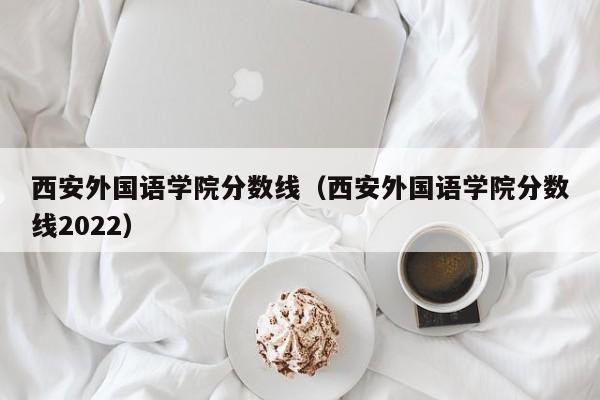 西安外国语学院分数线（西安外国语学院分数线2022）